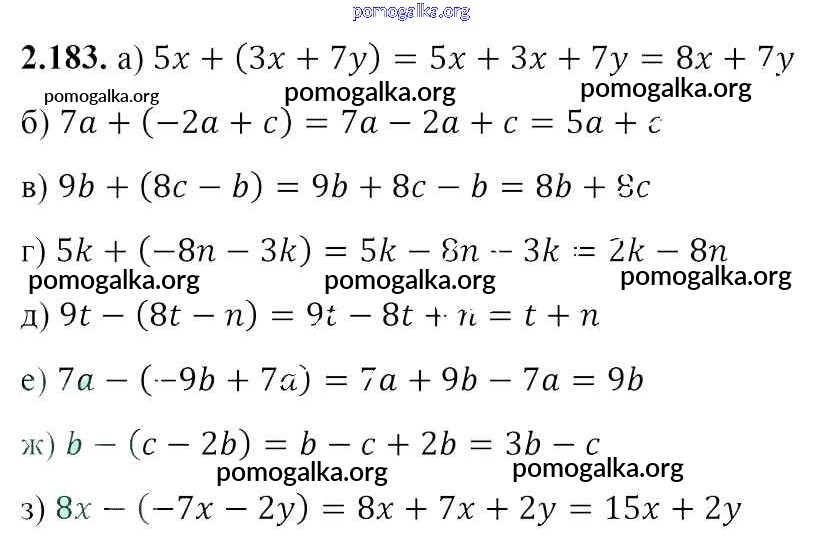 2.183. а) $5x + (3x + 7y) = 5x + 3x + 7y = 8x + 7y$

б) $7a + (-2a + c) = 7a - 2a + c = 5a + c$

в) $9b + (8c - b) = 9b + 8c - b = 8b + 8c$

г) $5k + (-8n - 3k) = 5k - 8n - 3k = 2k - 8n$

д) $9t - (8t - n) = 9t - 8t + n = t + n$

е) $7a - (-9b + 7a) = 7a + 9b - 7a = 9b$

ж) $b - (c - 2b) = b - c + 2b = 3b - c$

з) $8x - (-7x - 2y) = 8x + 7x + 2y = 15x + 2y$

pomogalka.org